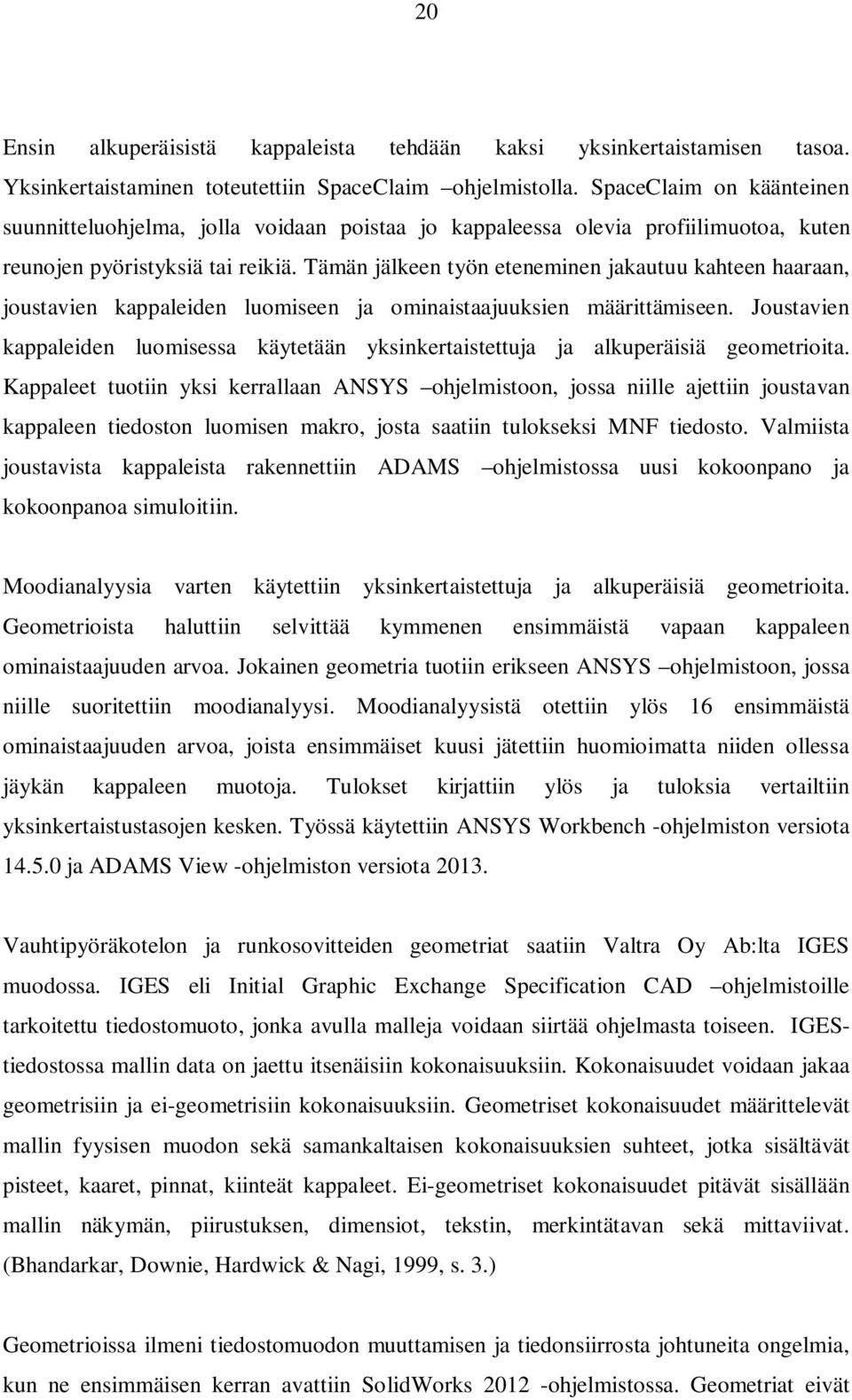 20

Ensin alkuperäisistä kappaleista tehdään kaksi yksinkertaistamisen tasoa. Yksinkertaistaminen toteutettiin SpaceClaim –ohjelmistolla. SpaceClaim on käänteinen suunnitteluohjelma, jolla voidaan poistaa jo kappaleessa olevia profiilimuotoa, kuten reunojen pyöristyksiä tai reikiä. Tämän jälkeen työn eteneminen jakautuu kahteen haaraan, joustavien kappaleiden luomiseen ja ominaistaajuuksien määrittämiseen. Joustavien kappaleiden luomisessa käytetään yksinkertaistettuja ja alkuperäisiä geometrioita. Kappaleet tuotiin yksi kerrallaan ANSYS –ohjelmistoon, jossa niille ajettiin joustavan kappaleen tiedoston luomisen makro, josta saatiin tulokseksi MNF tiedosto. Valmiista joustavista kappaleista rakennettiin ADAMS –ohjelmistossa uusi kokoonpano ja kokoonpanoa simuloitiin.

Moodianalyysia varten käytettiin yksinkertaistettuja ja alkuperäisiä geometrioita. Geometrioista haluttiin selvittää kymmenen ensimmäistä vapaan kappaleen ominaistaajuuden arvoa. Jokainen geometria tuotiin erikseen ANSYS –ohjelmistoon, jossa niille suoritettiin moodianalyysi. Moodianalyysistä otettiin ylös 16 ensimmäistä ominaistaajuuden arvoa, joista ensimmäiset kuusi jätettiin huomioimatta niiden ollessa jäykän kappaleen muotoja. Tulokset kirjattiin ylös ja tuloksia vertailtiin yksinkertaistustasojen kesken. Työssä käytettiin ANSYS Workbench -ohjelmiston versiota 14.5.0 ja ADAMS View -ohjelmiston versiota 2013.

Vauhtipyöräkotelon ja runkosovitteiden geometriat saatiin Valtra Oy Ab:lta IGES muodossa. IGES eli Initial Graphic Exchange Specification CAD –ohjelmistoille tarkoitettu tiedostomuoto, jonka avulla malleja voidaan siirtää ohjelmasta toiseen. IGES-tiedostossa mallin data on jaettu itsenäisiin kokonaisuuksiin. Kokonaisuudet voidaan jakaa geometrisiin ja ei-geometrisiin kokonaisuuksiin. Geometriset kokonaisuudet määrittelevät mallin fyysisen muodon sekä samankaltaisen kokonaisuuksien suhteet, jotka sisältävät pisteet, kaaret, pinnat, kiinteät kappaleet. Ei-geometriset kokonaisuudet pitävät sisällään mallin näkymän, piirustuksen, dimensiot, tekstin, merkintätavan sekä mittaviivat. (Bhandarkar, Downie, Hardwick & Nagi, 1999, s. 3.)

Geometrioissa ilmeni tiedostomuodon muuttamisen ja tiedonsiirrosta johtuneita ongelmia, kun ne ensimmäisen kerran avattiin SolidWorks 2012 -ohjelmistossa. Geometriat eivät